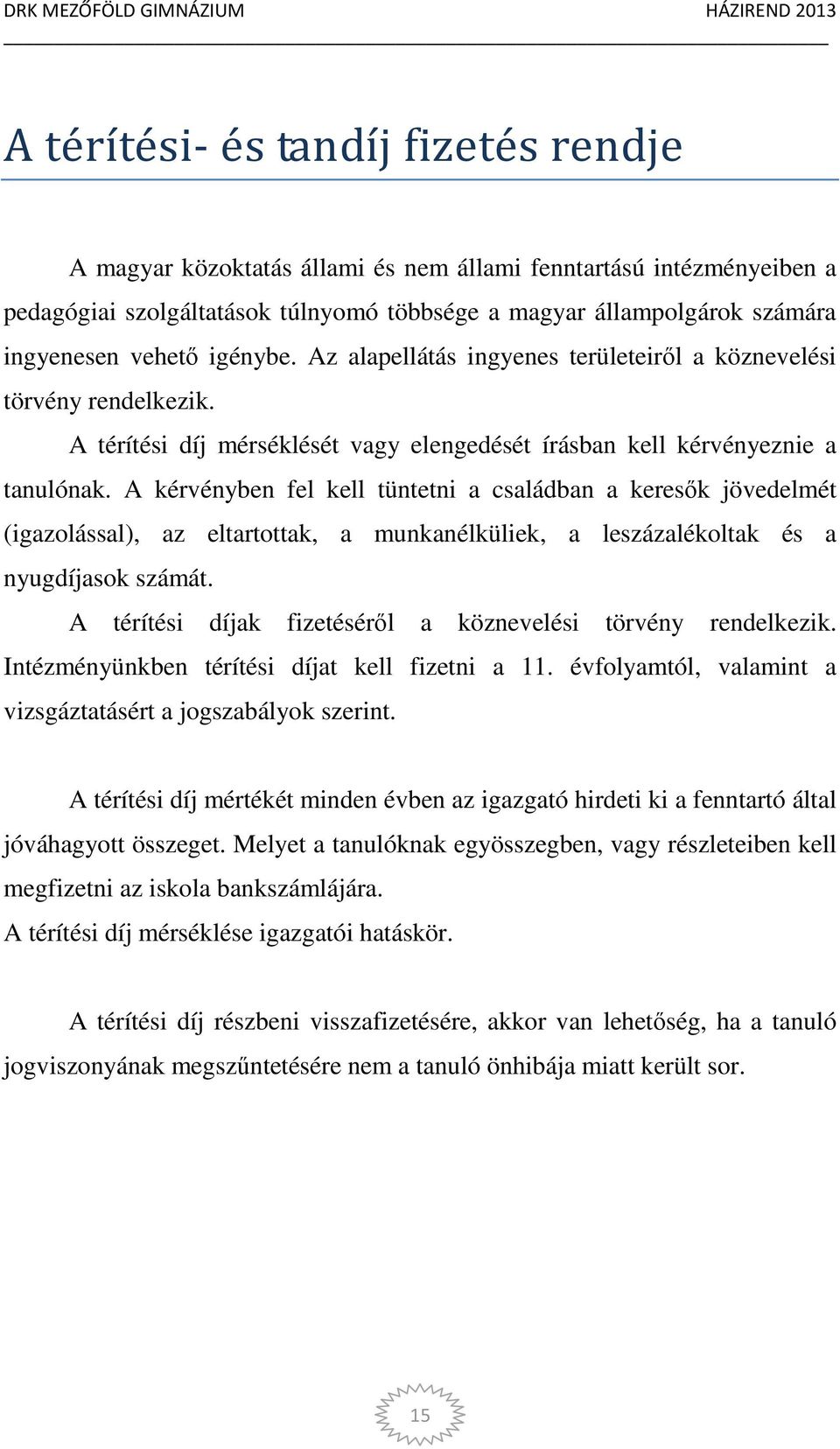 DRK MEZŐFÖLD GIMNÁZIUM HÁZIREND 2013

A térítési- és tandíj fizetés rendje

A magyar közoktatás állami és nem állami fenntartású intézményeiben a pedagógiai szolgáltatások túlnyomó többsége a magyar állampolgárok számára ingyenesen vehető igénybe. Az alapellátás ingyenes területeiről a köznevelési törvény rendelkezik.

A térítési díj mérséklését vagy elengedését írásban kell kérvényeznie a tanulónak. A kérvényben fel kell tüntetni a családban a keresők jövedelmét (igazolással), az eltartottak, a munkanélküliek, a leszázalékoltak és a nyugdíjasok számát.

A térítési díjak fizetéséről a köznevelési törvény rendelkezik. Intézményünkben térítési díjat kell fizetni a 11. évfolyamtól, valamint a vizsgáztatásért a jogszabályok szerint.

A térítési díj mértékét minden évben az igazgató hirdeti ki a fenntartó által jóváhagyott összeget. Melyet a tanulóknak egyösszegben, vagy részleteiben kell megfizetni az iskola bankszámlájára.
A térítési díj mérséklése igazgatói hatáskör.

A térítési díj részbeni visszafizetésére, akkor van lehetőség, ha a tanuló jogviszonyának megszűntetésére nem a tanuló önhibája miatt került sor.

15